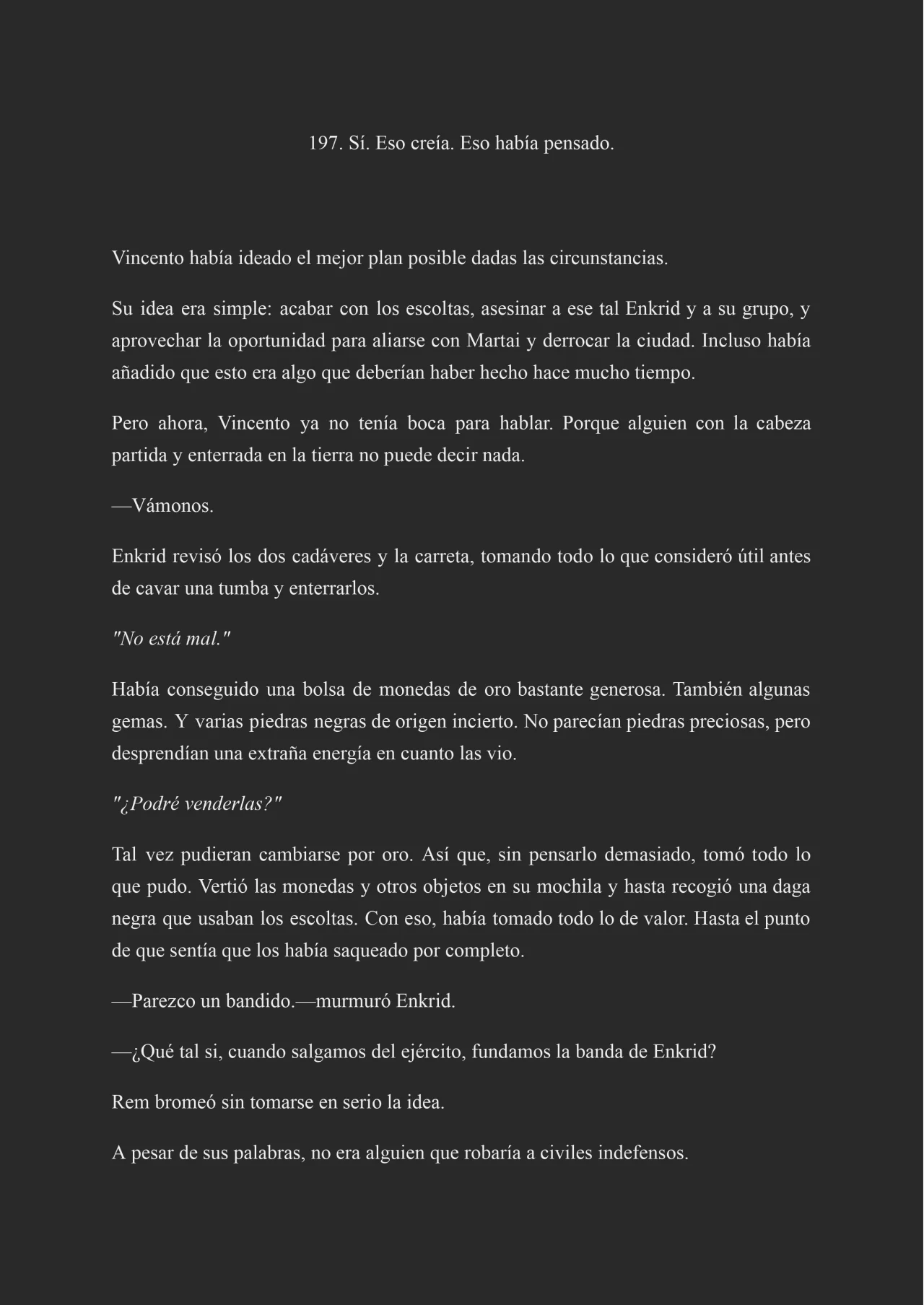 197. Sí. Eso creía. Eso había pensado.

Vincento había ideado el mejor plan posible dadas las circunstancias.

Su idea era simple: acabar con los escoltas, asesinar a ese tal Enkrid y a su grupo, y aprovechar la oportunidad para aliarse con Martai y derrocar la ciudad. Incluso había añadido que esto era algo que deberían haber hecho hace mucho tiempo.

Pero ahora, Vincento ya no tenía boca para hablar. Porque alguien con la cabeza partida y enterrada en la tierra no puede decir nada.

—Vámonos.

Enkrid revisó los dos cadáveres y la carreta, tomando todo lo que consideró útil antes de cavar una tumba y enterrarlos.

"No está mal."

Había conseguido una bolsa de monedas de oro bastante generosa. También algunas gemas. Y varias piedras negras de origen incierto. No parecían piedras preciosas, pero desprendían una extraña energía en cuanto las vio.

"¿Podré venderlas?"

Tal vez pudieran cambiarse por oro. Así que, sin pensarlo demasiado, tomó todo lo que pudo. Vertió las monedas y otros objetos en su mochila y hasta recogió una daga negra que usaban los escoltas. Con eso, había tomado todo lo de valor. Hasta el punto de que sentía que los había saqueado por completo.

—Parezco un bandido.—murmuró Enkrid.

—¿Qué tal si, cuando salgamos del ejército, fundamos la banda de Enkrid?

Rem bromeó sin tomarse en serio la idea.

A pesar de sus palabras, no era alguien que robaría a civiles indefensos.